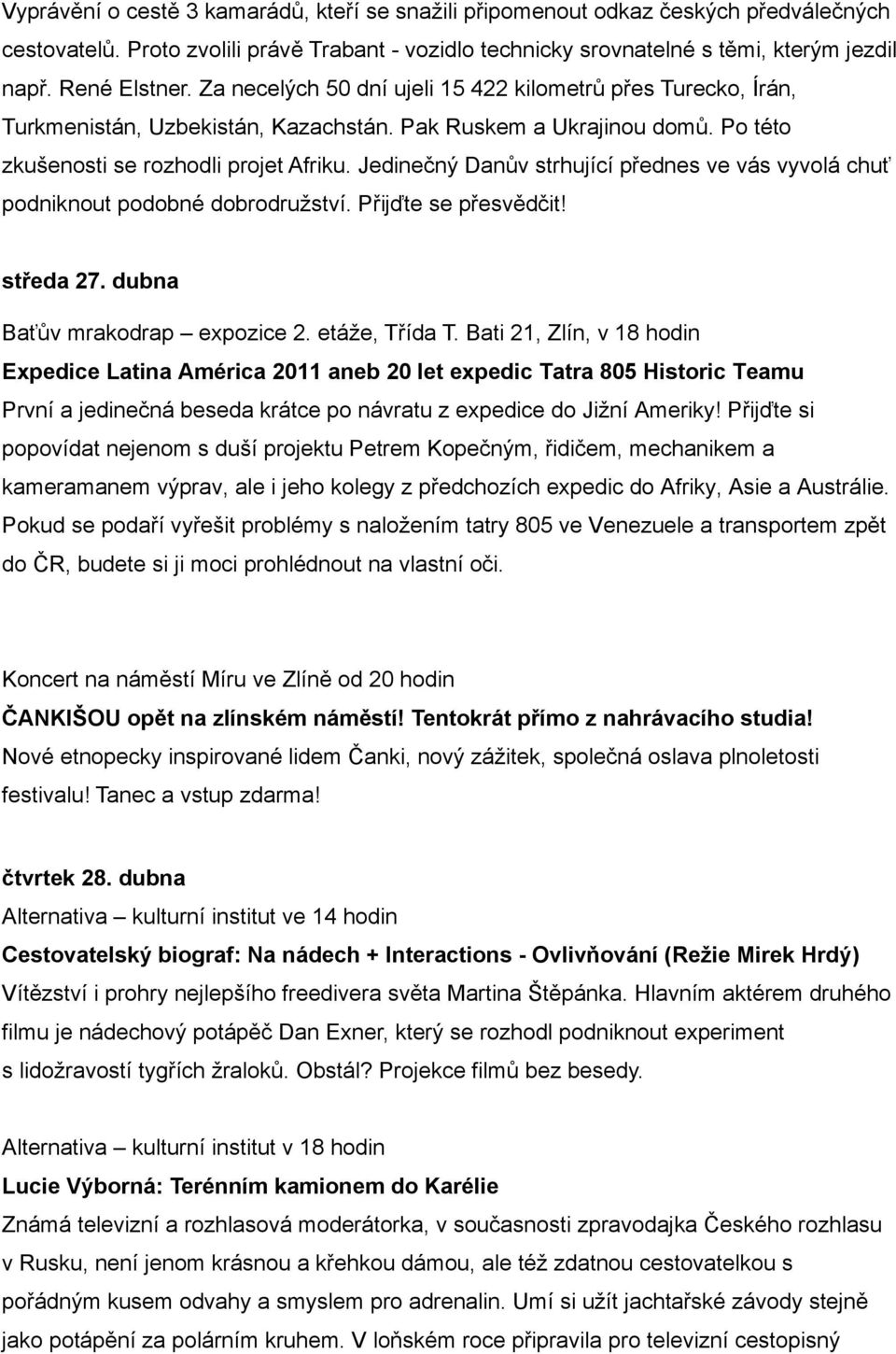 Vyprávění o cestě 3 kamarádů, kteří se snažili připomenout odkaz českých předválečných cestovatelů. Proto zvolili právě Trabant - vozidlo technicky srovnatelné s těmi, kterým jezdil např. René Elstner. Za necelých 50 dní ujeli 15 422 kilometrů přes Turecko, Írán, Turkmenistán, Uzbekistán, Kazachstán. Pak Ruskem a Ukrajinou domů. Po této zkušenosti se rozhodli projet Afriku. Jedinečný Danův strhující přednes ve vás vyvolá chuť podniknout podobné dobrodružství. Přijďte se přesvědčit!

středa 27. dubna

Baťův mrakodrap – expozice 2. etáže, Třída T. Bati 21, Zlín, v 18 hodin

Expedice Latina América 2011 aneb 20 let expedic Tatra 805 Historic Teamu

První a jedinečná beseda krátce po návratu z expedice do Jižní Ameriky! Přijďte si popovídat nejenom s duší projektu Petrem Kopečným, řidičem, mechanikem a kameramanem výprav, ale i jeho kolegy z předchozích expedic do Afriky, Asie a Austrálie. Pokud se podaří vyřešit problémy s naložením tatry 805 ve Venezuele a transportem zpět do ČR, budete si ji moci prohlédnout na vlastní oči.

Koncert na náměstí Míru ve Zlíně od 20 hodin

ČANKIŠOU opět na zlínském náměstí! Tentokrát přímo z nahrávacího studia!

Nové etnopecky inspirované lidem Čanki, nový zážitek, společná oslava plnoletosti festivalu! Tanec a vstup zdarma!

čtvrtek 28. dubna

Alternativa – kulturní institut ve 14 hodin

Cestovatelský biograf: Na nádech + Interactions - Ovlivňování (Režie Mirek Hrdý)

Vítězství i prohry nejlepšího freedivera světa Martina Štěpánka. Hlavním aktérem druhého filmu je nádechový potápěč Dan Exner, který se rozhodl podniknout experiment s lidožravostí tygřích žraloků. Obstál? Projekce filmů bez besedy.

Alternativa – kulturní institut v 18 hodin

Lucie Výborná: Terénním kamionem do Karélie

Známá televizní a rozhlasová moderátorka, v současnosti zpravodajka Českého rozhlasu v Rusku, není jenom krásnou a křehkou dámou, ale též zdatnou cestovatelkou s pořádným kusem odvahy a smyslem pro adrenalin. Umí si užít jachtařské závody stejně jako potápění za polárním kruhem. V loňském roce připravila pro televizní cestopisný